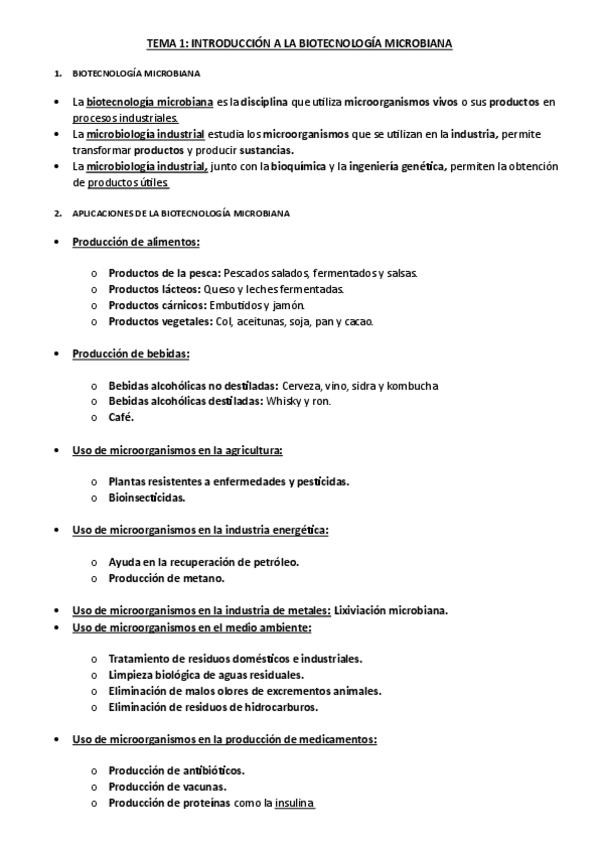 TEMA 1: INTRODUCCIÓN A LA BIOTECNOLOGÍA MICROBIANA

1. BIOTECNOLOGÍA MICROBIANA

• La biotecnología microbiana es la disciplina que utiliza microorganismos vivos o sus productos en procesos industriales.
• La microbiología industrial estudia los microorganismos que se utilizan en la industria, permite transformar productos y producir sustancias.
• La microbiología industrial, junto con la bioquímica y la ingeniería genética, permiten la obtención de productos útiles.

2. APLICACIONES DE LA BIOTECNOLOGÍA MICROBIANA

• Producción de alimentos:

o Productos de la pesca: Pescados salados, fermentados y salsas.
o Productos lácteos: Queso y leches fermentadas.
o Productos cárnicos: Embutidos y jamón.
o Productos vegetales: Col, aceitunas, soja, pan y cacao.

• Producción de bebidas:

o Bebidas alcohólicas no destiladas: Cerveza, vino, sidra y kombucha
o Bebidas alcohólicas destiladas: Whisky y ron.
o Café.

• Uso de microorganismos en la agricultura:

o Plantas resistentes a enfermedades y pesticidas.
o Bioinsecticidas.

• Uso de microorganismos en la industria energética:

o Ayuda en la recuperación de petróleo.
o Producción de metano.

• Uso de microorganismos en la industria de metales: Lixiviación microbiana.
• Uso de microorganismos en el medio ambiente:

o Tratamiento de residuos domésticos e industriales.
o Limpieza biológica de aguas residuales.
o Eliminación de malos olores de excrementos animales.
o Eliminación de residuos de hidrocarburos.

• Uso de microorganismos en la producción de medicamentos:

o Producción de antibióticos.
o Producción de vacunas.
o Producción de proteínas como la insulina